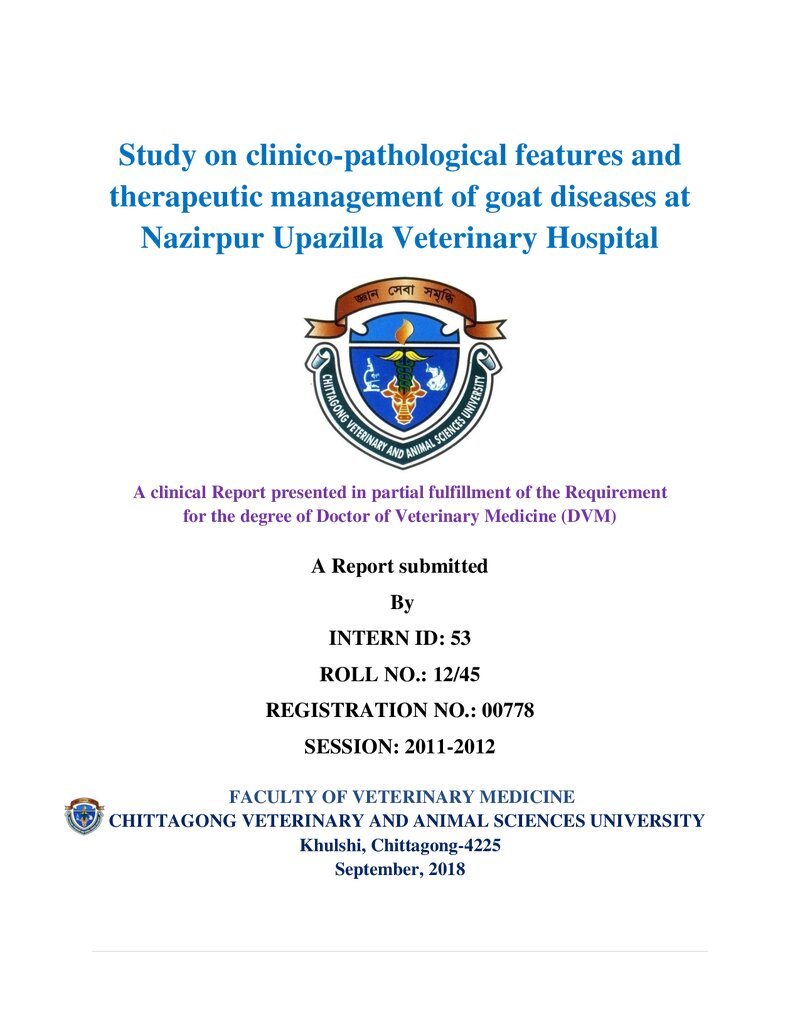 Study on clinico-pathological features and therapeutic management of goat diseases at Nazirpur Upazilla Veterinary Hospital

জ্ঞান সেবা সমৃদ্ধি

CHITTAGONG VETERINARY AND ANIMAL SCIENCES UNIVERSITY

A clinical Report presented in partial fulfillment of the Requirement for the degree of Doctor of Veterinary Medicine (DVM)

A Report submitted

By

INTERN ID: 53

ROLL NO.: 12/45

REGISTRATION NO.: 00778

SESSION: 2011-2012

FACULTY OF VETERINARY MEDICINE
CHITTAGONG VETERINARY AND ANIMAL SCIENCES UNIVERSITY
Khulshi, Chittagong-4225
September, 2018